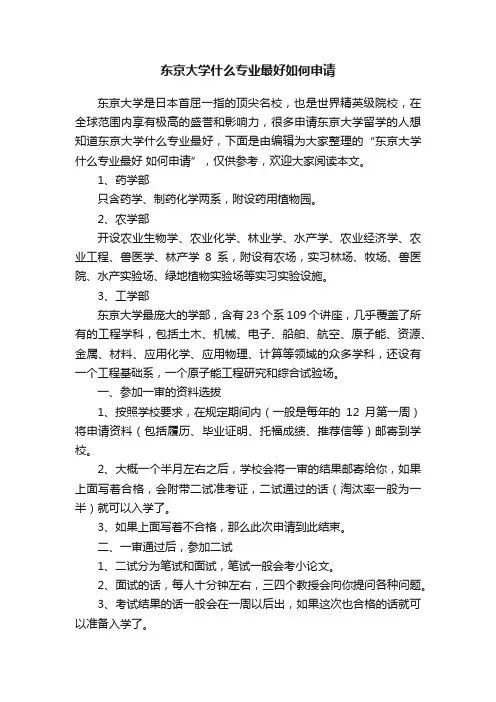 东京大学什么专业最好如何申请

东京大学是日本首屈一指的顶尖名校，也是世界精英级院校，在全球范围内享有极高的盛誉和影响力，很多申请东京大学留学的人想知道东京大学什么专业最好，下面是由编辑为大家整理的“东京大学什么专业最好 如何申请”，仅供参考，欢迎大家阅读本文。

1、药学部

只含药学、制药化学两系，附设药用植物园。

2、农学部

开设农业生物学、农业化学、林业学、水产学、农业经济学、农业工程、兽医学、林产学 8 系，附设有农场，实习林场、牧场、兽医院、水产实验场、绿地植物实验场等实习实验设施。

3、工学部

东京大学最庞大的学部，含有 23 个系 109 个讲座，几乎覆盖了所有的工程学科，包括土木、机械、电子、船舶、航空、原子能、资源、金属、材料、应用化学、应用物理、计算等领域的众多学科，还设有一个工程基础系，一个原子能工程研究和综合试验场。

一、参加一审的资料选拔

1、按照学校要求，在规定期间内（一般是每年的 12 月第一周）将申请资料（包括履历、毕业证明、托福成绩、推荐信等）邮寄到学校。

2、大概一个半月左右之后，学校会将一审的结果邮寄给你，如果上面写着合格，会附带二试准考证，二试通过的话（淘汰率一般为一半）就可以入学了。

3、如果上面写着不合格，那么此次申请到此结束。

二、一审通过后，参加二试

1、二试分为笔试和面试，笔试一般会考小论文。

2、面试的话，每人十分钟左右，三四个教授会向你提问各种问题。

3、考试结果的话一般会在一周以后出，如果这次也合格的话就可以准备入学了。